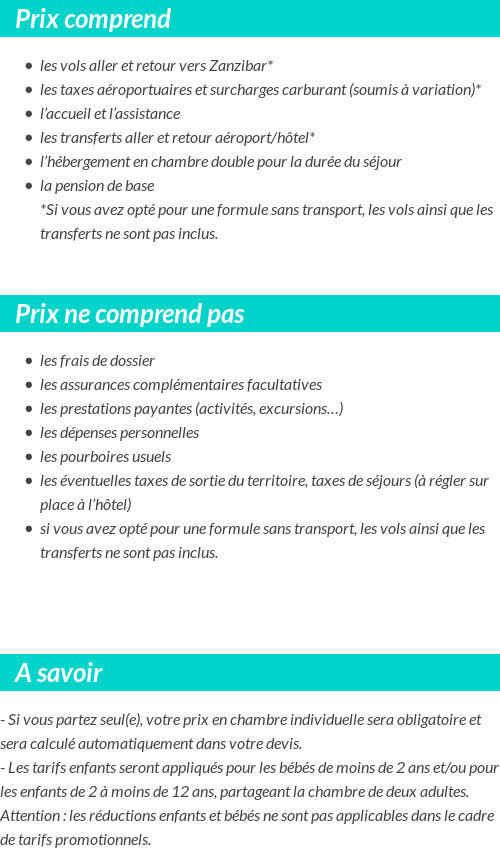 Prix comprend

- les vols aller et retour vers Zanzibar*
- les taxes aéroportuaires et surcharges carburant (soumis à variation)*
- l'accueil et l'assistance
- les transferts aller et retour aéroport/hôtel*
- l'hébergement en chambre double pour la durée du séjour
- la pension de base
*Si vous avez opté pour une formule sans transport, les vols ainsi que les transferts ne sont pas inclus.

Prix ne comprend pas

- les frais de dossier
- les assurances complémentaires facultatives
- les prestations payantes (activités, excursions…)
- les dépenses personnelles
- les pourboires usuels
- les éventuelles taxes de sortie du territoire, taxes de séjours (à régler sur place à l'hôtel)
- si vous avez opté pour une formule sans transport, les vols ainsi que les transferts ne sont pas inclus.

A savoir

- Si vous partez seul(e), votre prix en chambre individuelle sera obligatoire et sera calculé automatiquement dans votre devis.
- Les tarifs enfants seront appliqués pour les bébés de moins de 2 ans et/ou pour les enfants de 2 à moins de 12 ans, partageant la chambre de deux adultes.
Attention : les réductions enfants et bébés ne sont pas applicables dans le cadre de tarifs promotionnels.